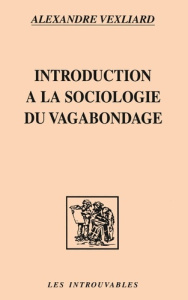 ALEXANDRE VEXLIARD

INTRODUCTION
A LA SOCIOLOGIE
DU VAGABONDAGE

LES INTROUVABLES